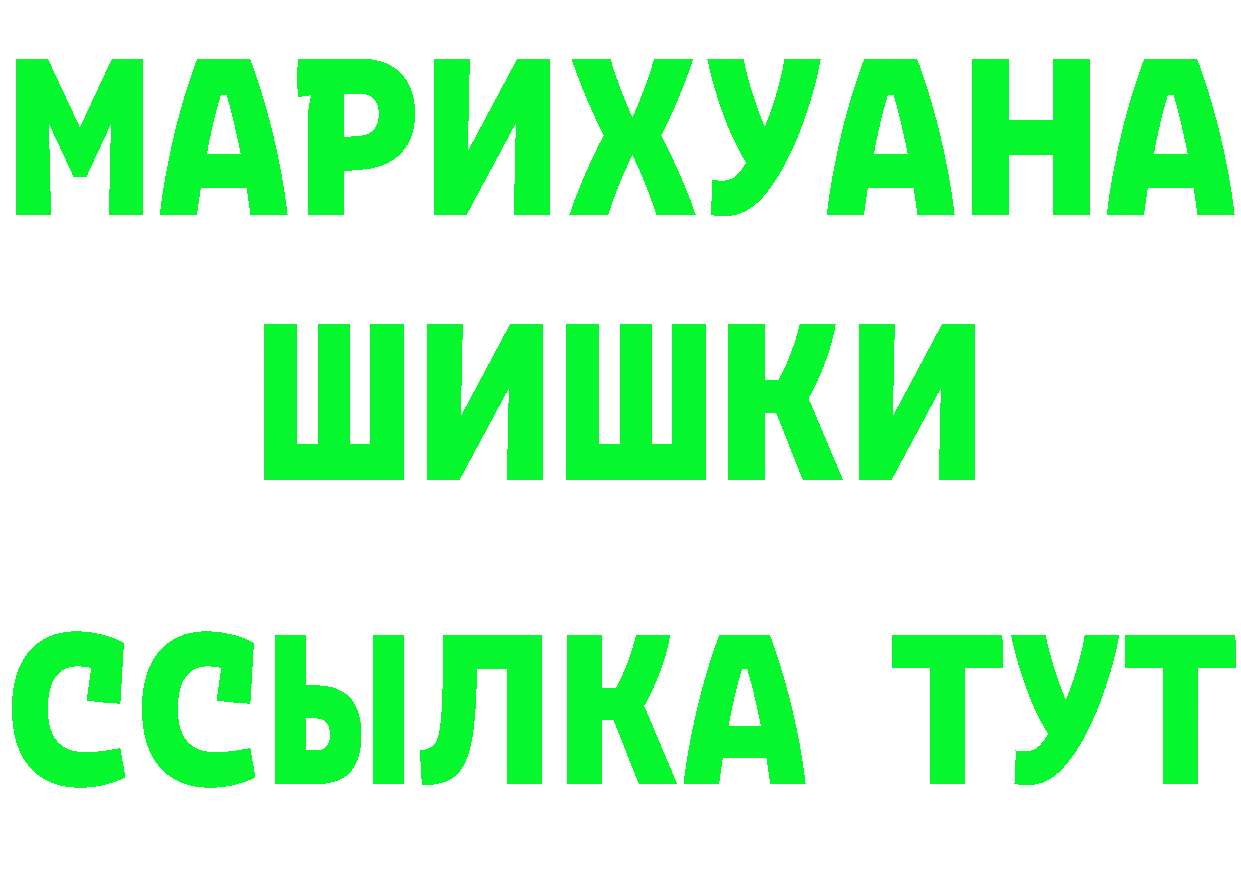 МАРИХУАНА
ШИШКИ
ССЫЛКА ТУТ